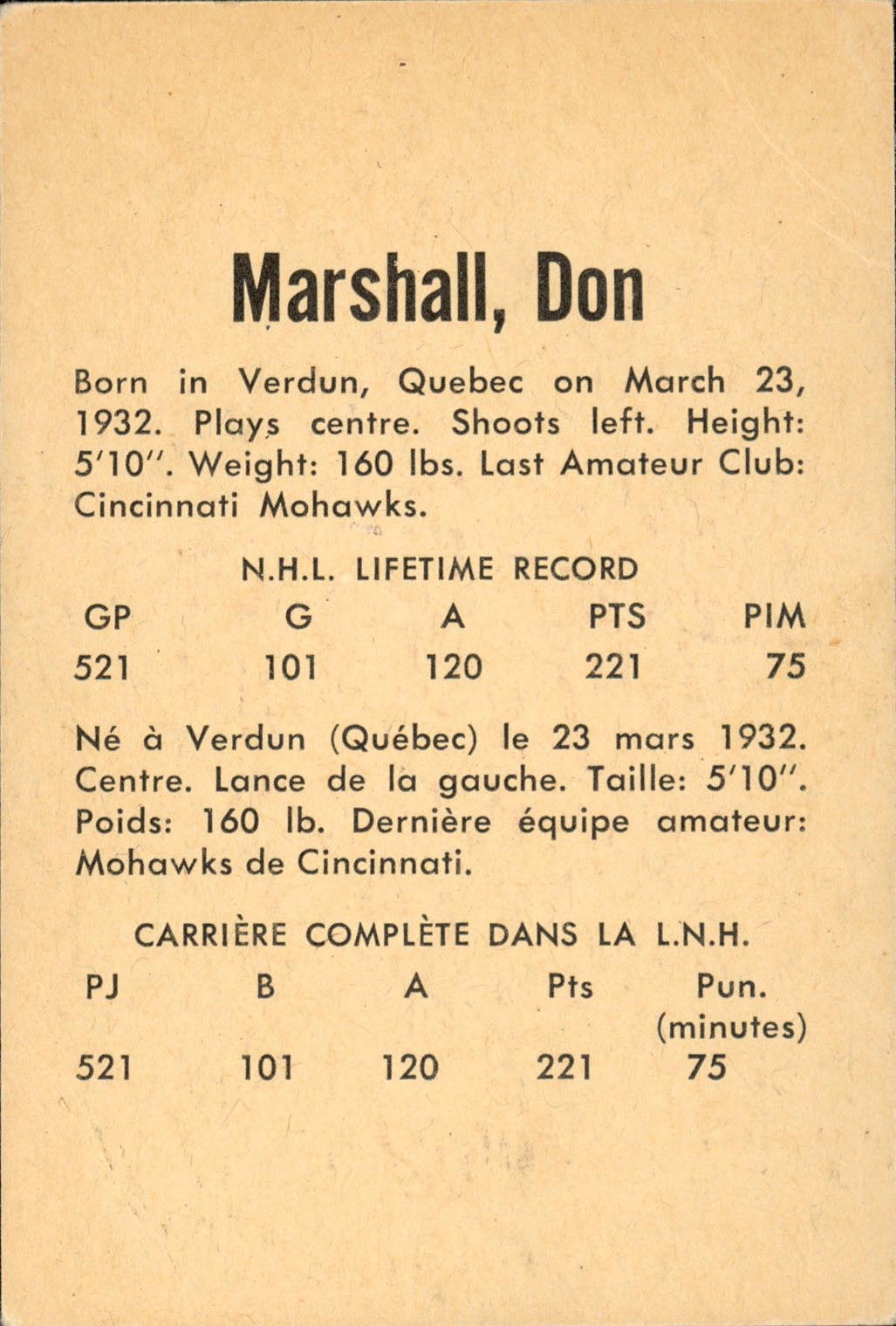 Marshall, Don

Born in Verdun, Quebec on March 23, 1932. Plays centre. Shoots left. Height: 5'10". Weight: 160 lbs. Last Amateur Club: Cincinnati Mohawks.

N.H.L. LIFETIME RECORD

| GP | G | A | PTS | PIM |
|---|---|---|---|---|
| 521 | 101 | 120 | 221 | 75 |

Né à Verdun (Québec) le 23 mars 1932. Centre. Lance de la gauche. Taille: 5'10". Poids: 160 lb. Dernière équipe amateur: Mohawks de Cincinnati.

CARRIÈRE COMPLÈTE DANS LA L.N.H.

| PJ | B | A | Pts | Pun. (minutes) |
|---|---|---|---|---|
| 521 | 101 | 120 | 221 | 75 |